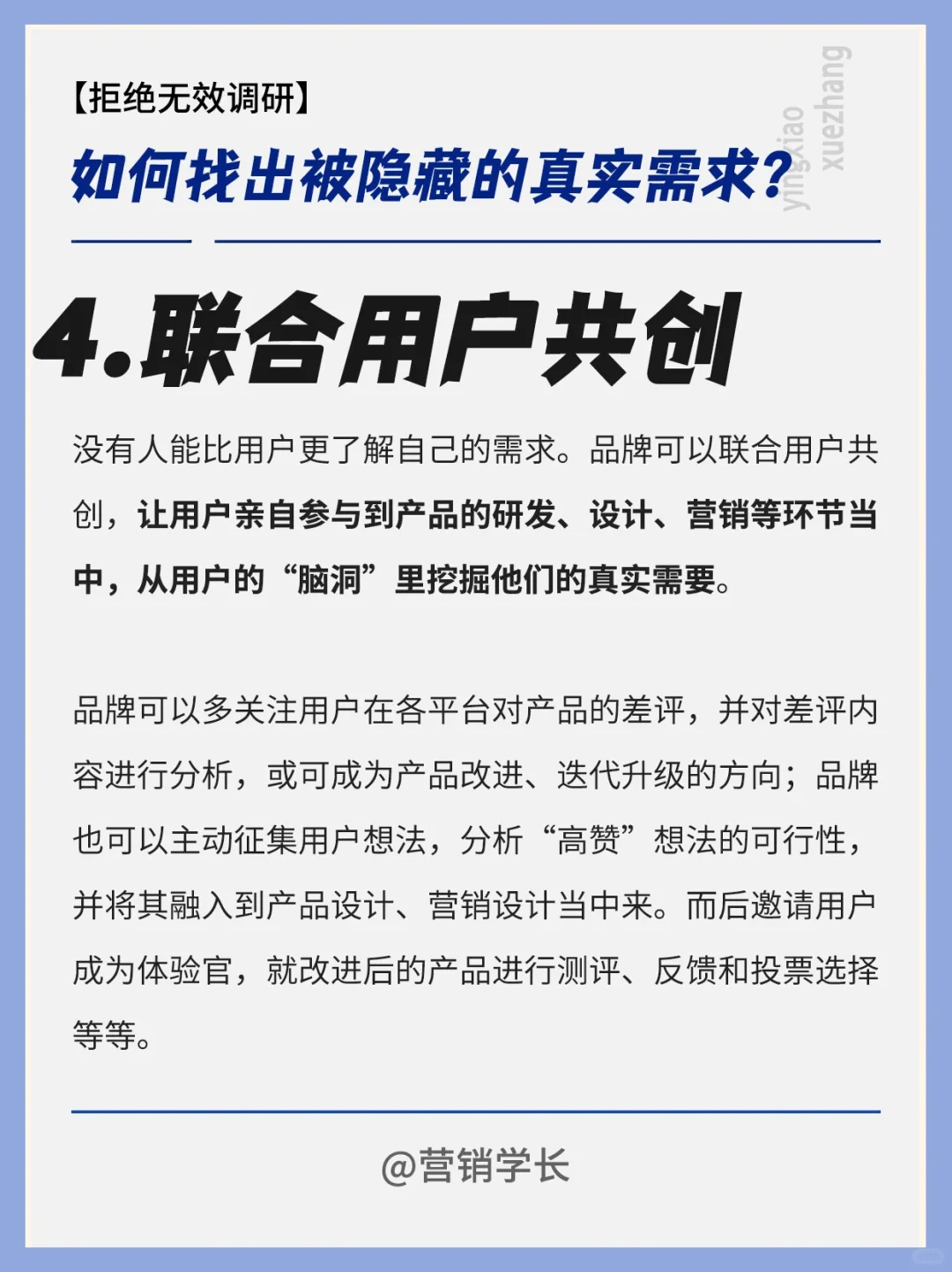 【拒绝无效调研】

如何找出被隐藏的真实需求?

yingxiao xuezhang

4.联合用户共创

没有人能比用户更了解自己的需求。品牌可以联合用户共创，让用户亲自参与到产品的研发、设计、营销等环节当中，从用户的“脑洞”里挖掘他们的真实需要。

品牌可以多关注用户在各平台对产品的差评，并对差评内容进行分析，或可成为产品改进、迭代升级的方向；品牌也可以主动征集用户想法，分析“高赞”想法的可行性，并将其融入到产品设计、营销设计当中来。而后邀请用户成为体验官，就改进后的产品进行测评、反馈和投票选择等等。

@营销学长